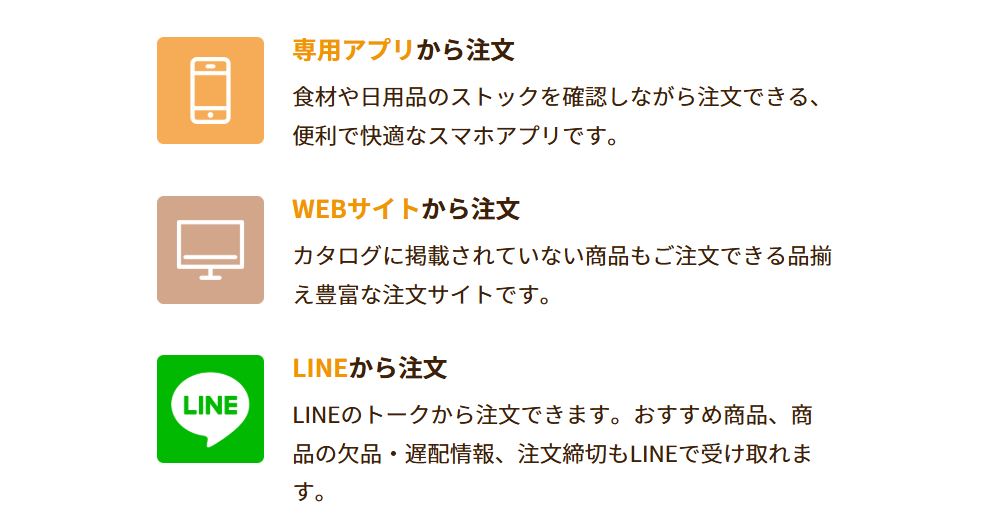 専用アプリから注文

食材や日用品のストックを確認しながら注文できる、便利で快適なスマホアプリです。

WEBサイトから注文

カタログに掲載されていない商品もご注文できる品揃え豊富な注文サイトです。

LINE

LINEから注文

LINEのトークから注文できます。おすすめ商品、商品の欠品・遅配情報、注文締切もLINEで受け取れます。